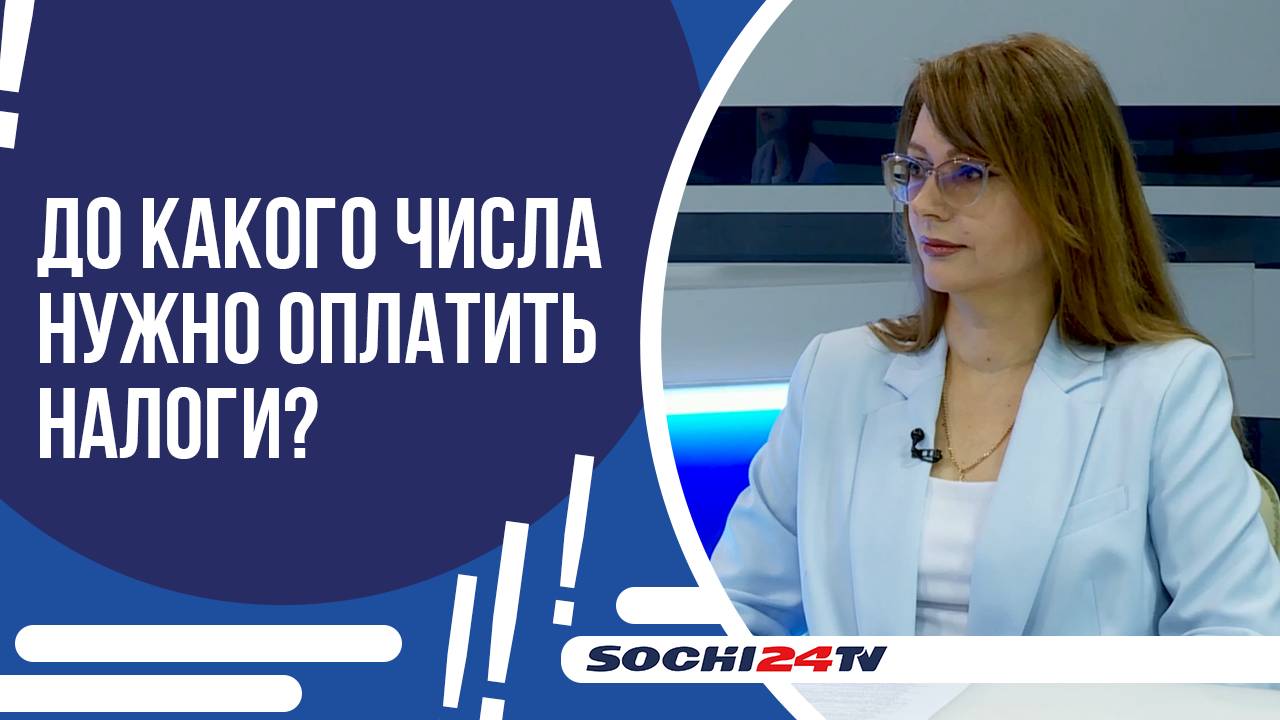 ДО КАКОГО ЧИСЛА НУЖНО ОПЛАТИТЬ НАЛОГИ?

SOCHI24TV